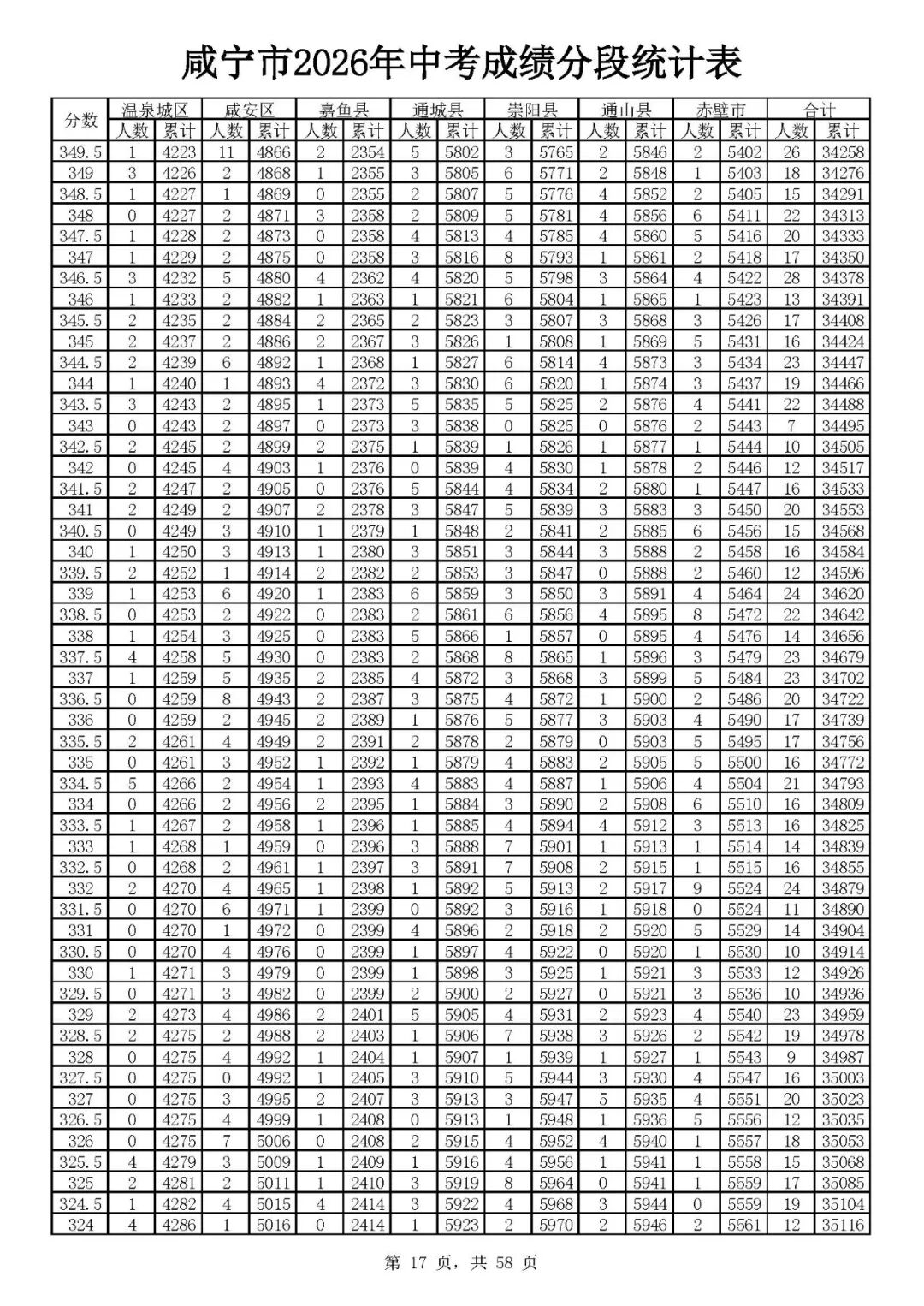 咸宁市2026年中考成绩分段统计表

| 分数 | 温泉城区 |  | 咸安区 |  | 嘉鱼县 |  | 通城县 |  | 崇阳县 |  | 通山县 |  | 赤壁市 |  | 合计 |  |
|---|---|---|---|---|---|---|---|---|---|---|---|---|---|---|---|---|
|  | 人数 | 累计 | 人数 | 累计 | 人数 | 累计 | 人数 | 累计 | 人数 | 累计 | 人数 | 累计 | 人数 | 累计 | 人数 | 累计 |
| 349.5 | 1 | 4223 | 11 | 4866 | 2 | 2354 | 5 | 5802 | 3 | 5765 | 2 | 5846 | 2 | 5402 | 26 | 34258 |
| 349 | 3 | 4226 | 2 | 4868 | 1 | 2355 | 3 | 5805 | 6 | 5771 | 2 | 5848 | 1 | 5403 | 18 | 34276 |
| 348.5 | 1 | 4227 | 1 | 4869 | 0 | 2355 | 2 | 5807 | 5 | 5776 | 4 | 5852 | 2 | 5405 | 15 | 34291 |
| 348 | 0 | 4227 | 2 | 4871 | 3 | 2358 | 2 | 5809 | 5 | 5781 | 4 | 5856 | 6 | 5411 | 22 | 34313 |
| 347.5 | 1 | 4228 | 2 | 4873 | 0 | 2358 | 4 | 5813 | 4 | 5785 | 4 | 5860 | 5 | 5416 | 20 | 34333 |
| 347 | 1 | 4229 | 2 | 4875 | 0 | 2358 | 3 | 5816 | 8 | 5793 | 1 | 5861 | 2 | 5418 | 17 | 34350 |
| 346.5 | 3 | 4232 | 5 | 4880 | 4 | 2362 | 4 | 5820 | 5 | 5798 | 3 | 5864 | 4 | 5422 | 28 | 34378 |
| 346 | 1 | 4233 | 2 | 4882 | 1 | 2363 | 1 | 5821 | 6 | 5804 | 1 | 5865 | 1 | 5423 | 13 | 34391 |
| 345.5 | 2 | 4235 | 2 | 4884 | 2 | 2365 | 2 | 5823 | 3 | 5807 | 3 | 5868 | 3 | 5426 | 17 | 34408 |
| 345 | 2 | 4237 | 2 | 4886 | 2 | 2367 | 3 | 5826 | 1 | 5808 | 1 | 5869 | 5 | 5431 | 16 | 34424 |
| 344.5 | 2 | 4239 | 6 | 4892 | 1 | 2368 | 1 | 5827 | 6 | 5814 | 4 | 5873 | 3 | 5434 | 23 | 34447 |
| 344 | 1 | 4240 | 1 | 4893 | 4 | 2372 | 3 | 5830 | 6 | 5820 | 1 | 5874 | 3 | 5437 | 19 | 34466 |
| 343.5 | 3 | 4243 | 2 | 4895 | 1 | 2373 | 5 | 5835 | 5 | 5825 | 2 | 5876 | 4 | 5441 | 22 | 34488 |
| 343 | 0 | 4243 | 2 | 4897 | 0 | 2373 | 3 | 5838 | 0 | 5825 | 0 | 5876 | 2 | 5443 | 7 | 34495 |
| 342.5 | 2 | 4245 | 2 | 4899 | 2 | 2375 | 1 | 5839 | 1 | 5826 | 1 | 5877 | 1 | 5444 | 10 | 34505 |
| 342 | 0 | 4245 | 4 | 4903 | 1 | 2376 | 0 | 5839 | 4 | 5830 | 1 | 5878 | 2 | 5446 | 12 | 34517 |
| 341.5 | 2 | 4247 | 2 | 4905 | 0 | 2376 | 5 | 5844 | 4 | 5834 | 2 | 5880 | 1 | 5447 | 16 | 34533 |
| 341 | 2 | 4249 | 2 | 4907 | 2 | 2378 | 3 | 5847 | 5 | 5839 | 3 | 5883 | 3 | 5450 | 20 | 34553 |
| 340.5 | 0 | 4249 | 3 | 4910 | 1 | 2379 | 1 | 5848 | 2 | 5841 | 2 | 5885 | 6 | 5456 | 15 | 34568 |
| 340 | 1 | 4250 | 3 | 4913 | 1 | 2380 | 3 | 5851 | 3 | 5844 | 3 | 5888 | 2 | 5458 | 16 | 34584 |
| 339.5 | 2 | 4252 | 1 | 4914 | 2 | 2382 | 2 | 5853 | 3 | 5847 | 0 | 5888 | 2 | 5460 | 12 | 34596 |
| 339 | 1 | 4253 | 6 | 4920 | 1 | 2383 | 6 | 5859 | 3 | 5850 | 3 | 5891 | 4 | 5464 | 24 | 34620 |
| 338.5 | 0 | 4253 | 2 | 4922 | 0 | 2383 | 2 | 5861 | 6 | 5856 | 4 | 5895 | 8 | 5472 | 22 | 34642 |
| 338 | 1 | 4254 | 3 | 4925 | 0 | 2383 | 5 | 5866 | 1 | 5857 | 0 | 5895 | 4 | 5476 | 14 | 34656 |
| 337.5 | 4 | 4258 | 5 | 4930 | 0 | 2383 | 2 | 5868 | 8 | 5865 | 1 | 5896 | 3 | 5479 | 23 | 34679 |
| 337 | 1 | 4259 | 5 | 4935 | 2 | 2385 | 4 | 5872 | 3 | 5868 | 3 | 5899 | 5 | 5484 | 23 | 34702 |
| 336.5 | 0 | 4259 | 8 | 4943 | 2 | 2387 | 3 | 5875 | 4 | 5872 | 1 | 5900 | 2 | 5486 | 20 | 34722 |
| 336 | 0 | 4259 | 2 | 4945 | 2 | 2389 | 1 | 5876 | 5 | 5877 | 3 | 5903 | 4 | 5490 | 17 | 34739 |
| 335.5 | 2 | 4261 | 4 | 4949 | 2 | 2391 | 2 | 5878 | 2 | 5879 | 0 | 5903 | 5 | 5495 | 17 | 34756 |
| 335 | 0 | 4261 | 3 | 4952 | 1 | 2392 | 1 | 5879 | 4 | 5883 | 2 | 5905 | 5 | 5500 | 16 | 34772 |
| 334.5 | 5 | 4266 | 2 | 4954 | 1 | 2393 | 4 | 5883 | 4 | 5887 | 1 | 5906 | 4 | 5504 | 21 | 34793 |
| 334 | 0 | 4266 | 2 | 4956 | 2 | 2395 | 1 | 5884 | 3 | 5890 | 2 | 5908 | 6 | 5510 | 16 | 34809 |
| 333.5 | 1 | 4267 | 2 | 4958 | 1 | 2396 | 1 | 5885 | 4 | 5894 | 4 | 5912 | 3 | 5513 | 16 | 34825 |
| 333 | 1 | 4268 | 1 | 4959 | 0 | 2396 | 3 | 5888 | 7 | 5901 | 1 | 5913 | 1 | 5514 | 14 | 34839 |
| 332.5 | 0 | 4268 | 2 | 4961 | 1 | 2397 | 3 | 5891 | 7 | 5908 | 2 | 5915 | 1 | 5515 | 16 | 34855 |
| 332 | 2 | 4270 | 4 | 4965 | 1 | 2398 | 1 | 5892 | 5 | 5913 | 2 | 5917 | 9 | 5524 | 24 | 34879 |
| 331.5 | 0 | 4270 | 6 | 4971 | 1 | 2399 | 0 | 5892 | 3 | 5916 | 1 | 5918 | 0 | 5524 | 11 | 34890 |
| 331 | 0 | 4270 | 1 | 4972 | 0 | 2399 | 4 | 5896 | 2 | 5918 | 2 | 5920 | 5 | 5529 | 14 | 34904 |
| 330.5 | 0 | 4270 | 4 | 4976 | 0 | 2399 | 1 | 5897 | 4 | 5922 | 0 | 5920 | 1 | 5530 | 10 | 34914 |
| 330 | 1 | 4271 | 3 | 4979 | 0 | 2399 | 1 | 5898 | 3 | 5925 | 1 | 5921 | 3 | 5533 | 12 | 34926 |
| 329.5 | 0 | 4271 | 3 | 4982 | 0 | 2399 | 2 | 5900 | 2 | 5927 | 0 | 5921 | 3 | 5536 | 10 | 34936 |
| 329 | 2 | 4273 | 4 | 4986 | 2 | 2401 | 5 | 5905 | 4 | 5931 | 2 | 5923 | 4 | 5540 | 23 | 34959 |
| 328.5 | 2 | 4275 | 2 | 4988 | 2 | 2403 | 1 | 5906 | 7 | 5938 | 3 | 5926 | 2 | 5542 | 19 | 34978 |
| 328 | 0 | 4275 | 4 | 4992 | 1 | 2404 | 1 | 5907 | 1 | 5939 | 1 | 5927 | 1 | 5543 | 9 | 34987 |
| 327.5 | 0 | 4275 | 0 | 4992 | 1 | 2405 | 3 | 5910 | 5 | 5944 | 3 | 5930 | 4 | 5547 | 16 | 35003 |
| 327 | 0 | 4275 | 3 | 4995 | 2 | 2407 | 3 | 5913 | 3 | 5947 | 5 | 5935 | 4 | 5551 | 20 | 35023 |
| 326.5 | 0 | 4275 | 4 | 4999 | 1 | 2408 | 0 | 5913 | 1 | 5948 | 1 | 5936 | 5 | 5556 | 12 | 35035 |
| 326 | 0 | 4275 | 7 | 5006 | 0 | 2408 | 2 | 5915 | 4 | 5952 | 4 | 5940 | 1 | 5557 | 18 | 35053 |
| 325.5 | 4 | 4279 | 3 | 5009 | 1 | 2409 | 1 | 5916 | 4 | 5956 | 1 | 5941 | 1 | 5558 | 15 | 35068 |
| 325 | 2 | 4281 | 2 | 5011 | 1 | 2410 | 3 | 5919 | 8 | 5964 | 0 | 5941 | 1 | 5559 | 17 | 35085 |
| 324.5 | 1 | 4282 | 4 | 5015 | 4 | 2414 | 3 | 5922 | 4 | 5968 | 3 | 5944 | 0 | 5559 | 19 | 35104 |
| 324 | 4 | 4286 | 1 | 5016 | 0 | 2414 | 1 | 5923 | 2 | 5970 | 2 | 5946 | 2 | 5561 | 12 | 35116 |

第17页，共58页